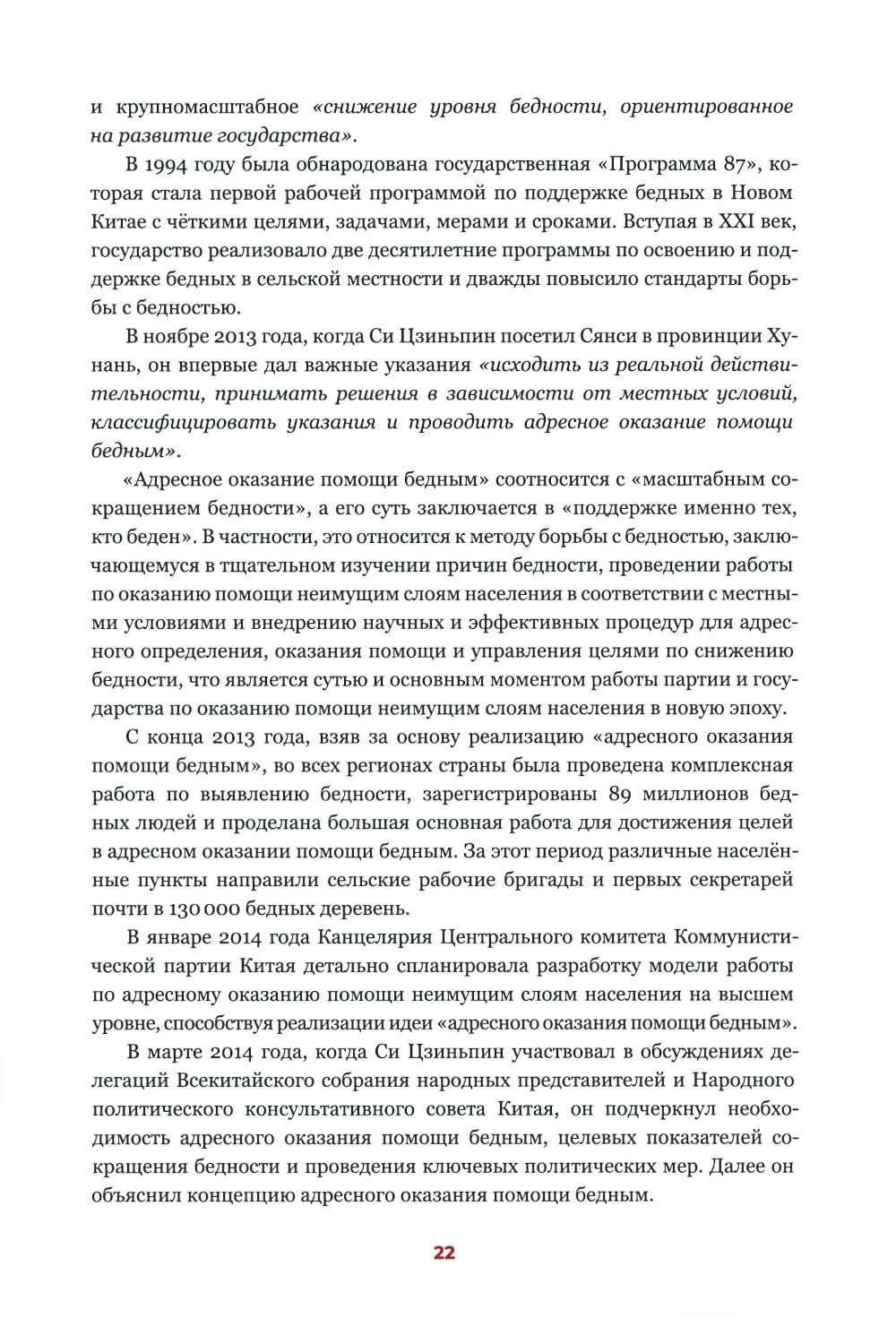 и крупномасштабное «снижение уровня бедности, ориентированное на развитие государства».

В 1994 году была обнародована государственная «Программа 87», которая стала первой рабочей программой по поддержке бедных в Новом Китае с чёткими целями, задачами, мерами и сроками. Вступая в XXI век, государство реализовало две десятилетние программы по освоению и поддержке бедных в сельской местности и дважды повысило стандарты борьбы с бедностью.

В ноябре 2013 года, когда Си Цзиньпин посетил Сянси в провинции Хунань, он впервые дал важные указания «исходить из реальной действительности, принимать решения в зависимости от местных условий, классифицировать указания и проводить адресное оказание помощи бедным».

«Адресное оказание помощи бедным» соотносится с «масштабным сокращением бедности», а его суть заключается в «поддержке именно тех, кто беден». В частности, это относится к методу борьбы с бедностью, заключающемуся в тщательном изучении причин бедности, проведении работы по оказанию помощи неимущим слоям населения в соответствии с местными условиями и внедрению научных и эффективных процедур для адресного определения, оказания помощи и управления целями по снижению бедности, что является сутью и основным моментом работы партии и государства по оказанию помощи неимущим слоям населения в новую эпоху.

С конца 2013 года, взяв за основу реализацию «адресного оказания помощи бедным», во всех регионах страны была проведена комплексная работа по выявлению бедности, зарегистрированы 89 миллионов бедных людей и проделана большая основная работа для достижения целей в адресном оказании помощи бедным. За этот период различные населённые пункты направили сельские рабочие бригады и первых секретарей почти в 130 000 бедных деревень.

В январе 2014 года Канцелярия Центрального комитета Коммунистической партии Китая детально спланировала разработку модели работы по адресному оказанию помощи неимущим слоям населения на высшем уровне, способствуя реализации идеи «адресного оказания помощи бедным».

В марте 2014 года, когда Си Цзиньпин участвовал в обсуждениях делегаций Всекитайского собрания народных представителей и Народного политического консультативного совета Китая, он подчеркнул необходимость адресного оказания помощи бедным, целевых показателей сокращения бедности и проведения ключевых политических мер. Далее он объяснил концепцию адресного оказания помощи бедным.

22